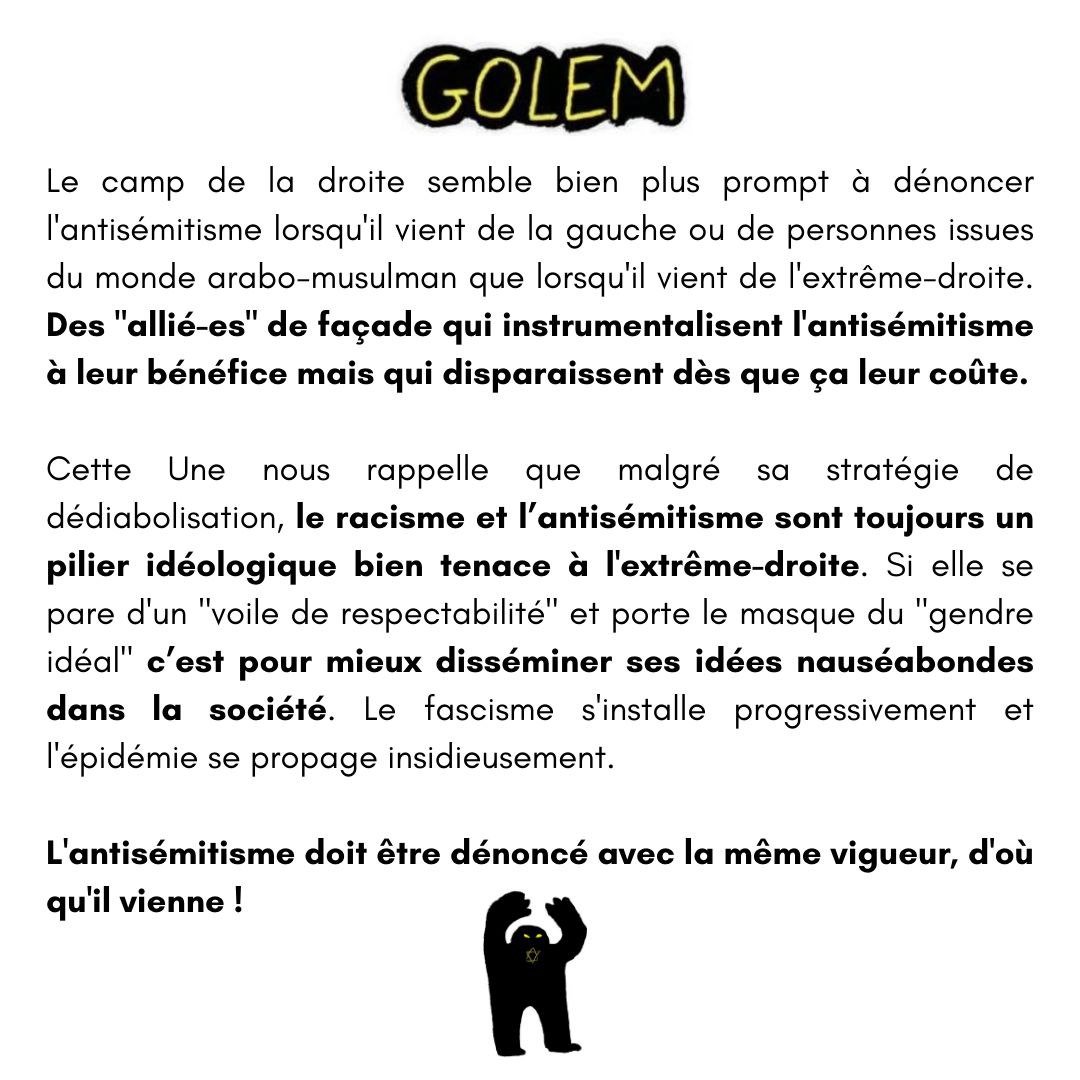 GOLEM

Le camp de la droite semble bien plus prompt à dénoncer l'antisémitisme lorsqu'il vient de la gauche ou de personnes issues du monde arabo-musulman que lorsqu'il vient de l'extrême-droite. Des "allié-es" de façade qui instrumentalisent l'antisémitisme à leur bénéfice mais qui disparaissent dès que ça leur coûte.

Cette Une nous rappelle que malgré sa stratégie de dédiabolisation, le racisme et l'antisémitisme sont toujours un pilier idéologique bien tenace à l'extrême-droite. Si elle se pare d'un "voile de respectabilité" et porte le masque du "gendre idéal" c'est pour mieux disséminer ses idées nauséabondes dans la société. Le fascisme s'installe progressivement et l'épidémie se propage insidieusement.

L'antisémitisme doit être dénoncé avec la même vigueur, d'où qu'il vienne !